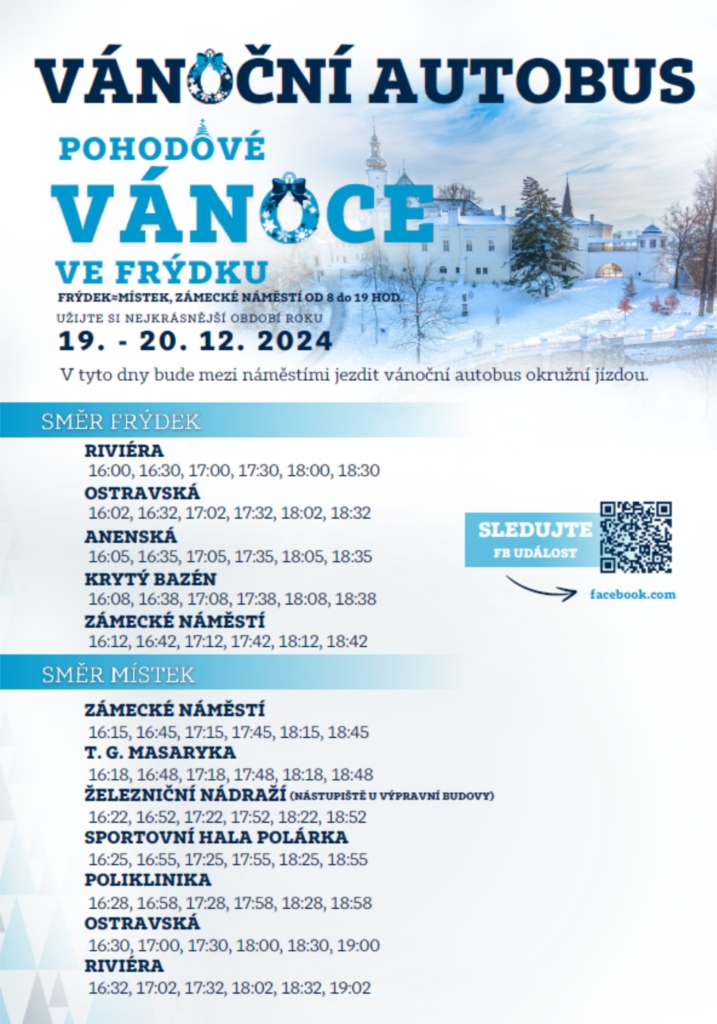 VÁNOČNÍ AUTOBUS

POHODOVÉ
VÁNOCE
VE FRÝDKU
FRÝDEK=MÍSTEK, ZÁMECKÉ NÁMĚSTÍ OD 8 do 19 HOD.
UŽIJTE SI NEJKRÁSNĚJŠÍ OBDOBÍ ROKU
19. - 20. 12. 2024

V tyto dny bude mezi náměstími jezdit vánoční autobus okružní jízdou.

SMĚR FRÝDEK

RIVIÉRA
16:00, 16:30, 17:00, 17:30, 18:00, 18:30
OSTRAVSKÁ
16:02, 16:32, 17:02, 17:32, 18:02, 18:32
ANENSKÁ
16:05, 16:35, 17:05, 17:35, 18:05, 18:35
KRYTÝ BAZÉN
16:08, 16:38, 17:08, 17:38, 18:08, 18:38
ZÁMECKÉ NÁMĚSTÍ
16:12, 16:42, 17:12, 17:42, 18:12, 18:42

SLEDUJTE
FB UDÁLOST
facebook.com

SMĚR MÍSTEK

ZÁMECKÉ NÁMĚSTÍ
16:15, 16:45, 17:15, 17:45, 18:15, 18:45
T. G. MASARYKA
16:18, 16:48, 17:18, 17:48, 18:18, 18:48
ŽELEZNIČNÍ NÁDRAŽÍ (NÁSTUPIŠTĚ U VÝPRAVNÍ BUDOVY)
16:22, 16:52, 17:22, 17:52, 18:22, 18:52
SPORTOVNÍ HALA POLÁRKA
16:25, 16:55, 17:25, 17:55, 18:25, 18:55
POLIKLINIKA
16:28, 16:58, 17:28, 17:58, 18:28, 18:58
OSTRAVSKÁ
16:30, 17:00, 17:30, 18:00, 18:30, 19:00
RIVIÉRA
16:32, 17:02, 17:32, 18:02, 18:32, 19:02